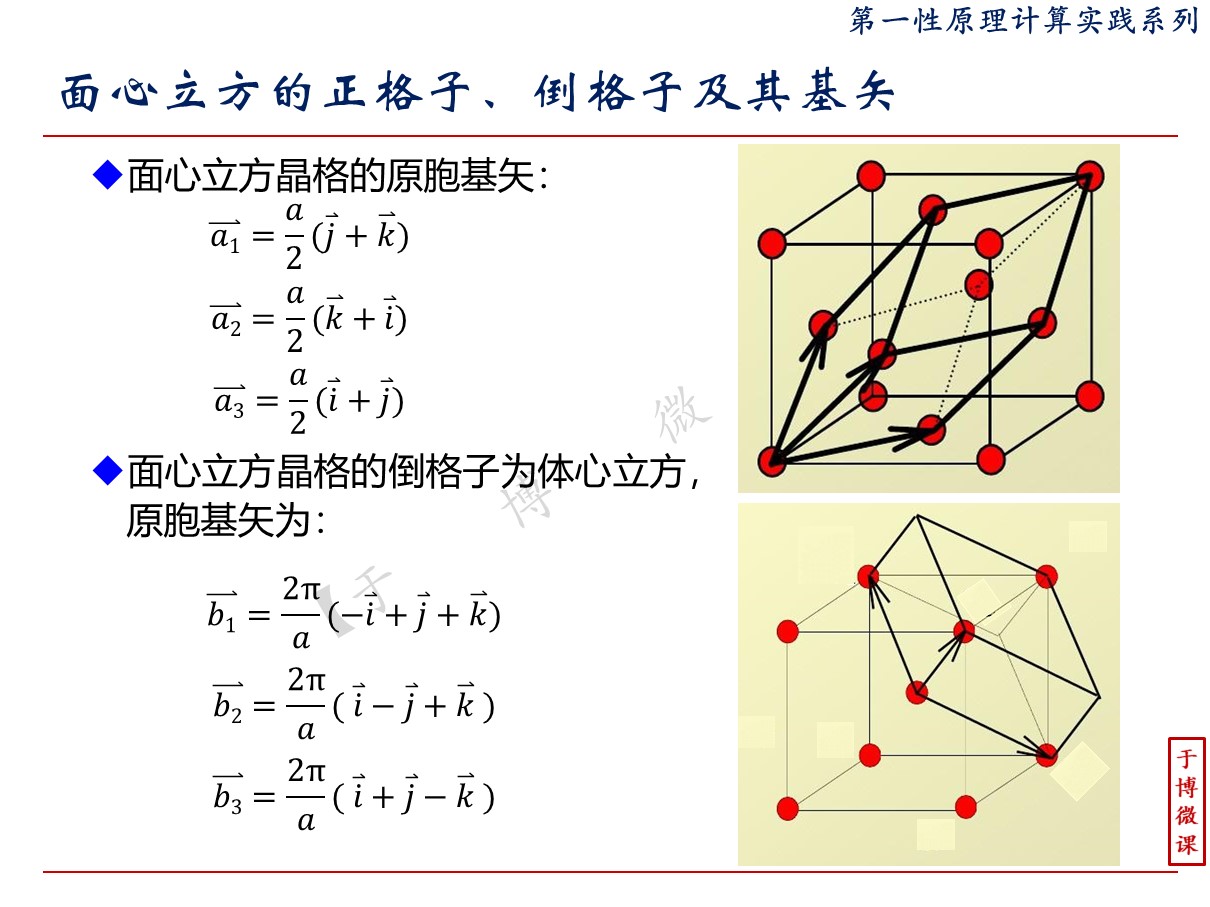 第一性原理计算实践系列

面心立方的正格子、倒格子及其基矢

◆面心立方晶格的原胞基矢:

$\overrightarrow{a_1} = \frac{a}{2}(\vec{j} + \vec{k})$

$\overrightarrow{a_2} = \frac{a}{2}(\vec{k} + \vec{i})$

$\overrightarrow{a_3} = \frac{a}{2}(\vec{i} + \vec{j})$

◆面心立方晶格的倒格子为体心立方,原胞基矢为:

$\overrightarrow{b_1} = \frac{2\pi}{a}(-\vec{i} + \vec{j} + \vec{k})$

$\overrightarrow{b_2} = \frac{2\pi}{a}(\vec{i} - \vec{j} + \vec{k})$

$\overrightarrow{b_3} = \frac{2\pi}{a}(\vec{i} + \vec{j} - \vec{k})$

于博微

于博微课